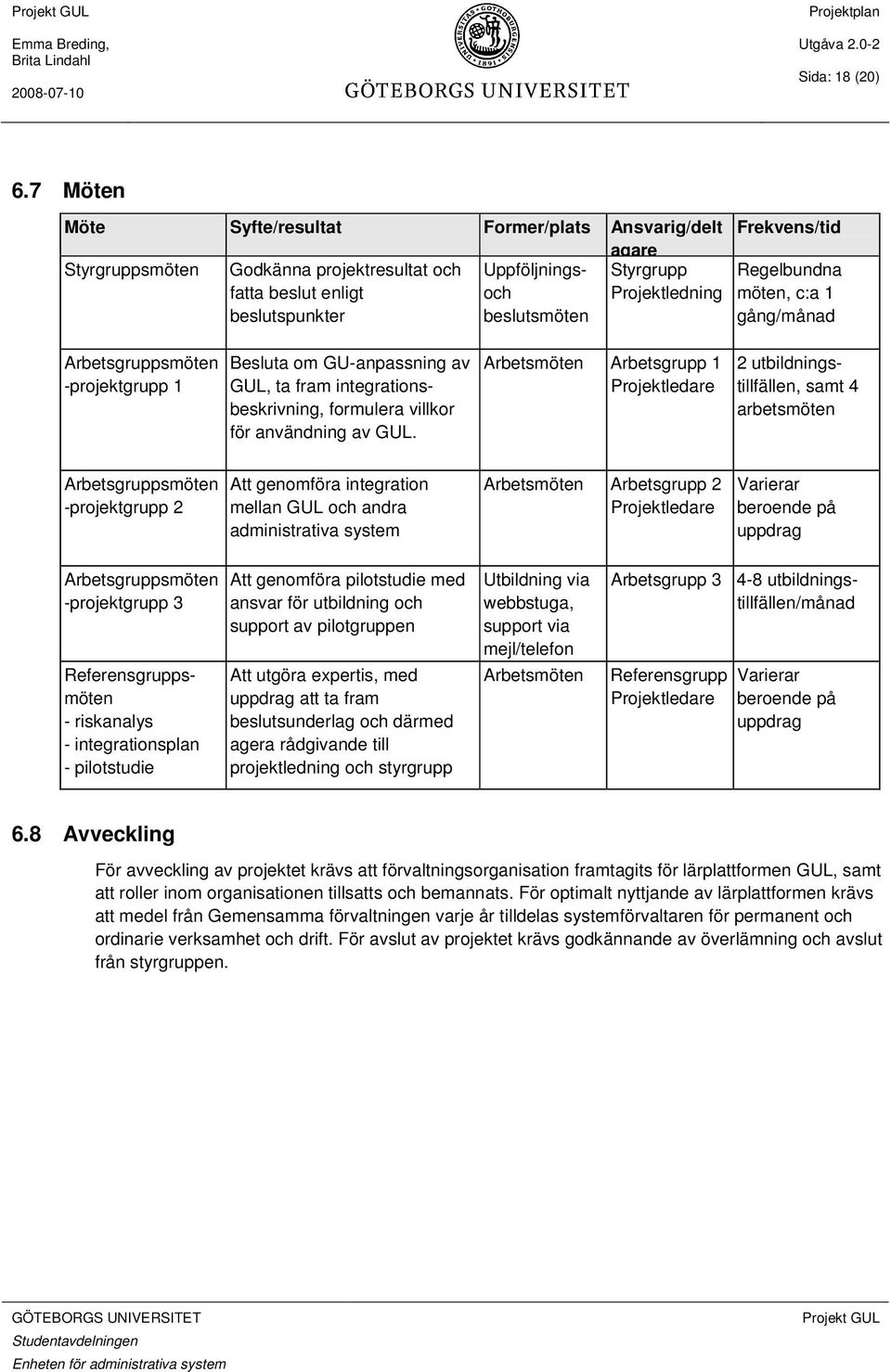 Projekt GUL
Emma Breding, Brita Lindahl
2008-07-10

GÖTEBORGS UNIVERSITET

Projektplan
Utgåva 2.0-2
Sida: 18 (20)

6.7 Möten

| Möte | Syfte/resultat | Former/plats | Ansvarig/delt agare | Frekvens/tid |
|---|---|---|---|---|
| Styrgruppsmöten | Godkänna projektresultat och fatta beslut enligt beslutspunkter | Uppföljnings- och beslutsmöten | Styrgrupp Projektledning | Regelbundna möten, c:a 1 gång/månad |
| Arbetsgruppsmöten -projektgrupp 1 | Besluta om GU-anpassning av GUL, ta fram integrationsbeskrivning, formulera villkor för användning av GUL. | Arbetsmöten | Arbetsgrupp 1 Projektledare | 2 utbildningstillfällen, samt 4 arbetsmöten |
| Arbetsgruppsmöten -projektgrupp 2 | Att genomföra integration mellan GUL och andra administrativa system | Arbetsmöten | Arbetsgrupp 2 Projektledare | Varierar beroende på uppdrag |
| Arbetsgruppsmöten -projektgrupp 3 | Att genomföra pilotstudie med ansvar för utbildning och support av pilotgruppen | Utbildning via webbstuga, support via mejl/telefon | Arbetsgrupp 3 | 4-8 utbildningstillfällen/månad |
| Referensgruppsmöten - riskanalys - integrationsplan - pilotstudie | Att utgöra expertis, med uppdrag att ta fram beslutsunderlag och därmed agera rådgivande till projektledning och styrgrupp | Arbetsmöten | Referensgrupp Projektledare | Varierar beroende på uppdrag |

6.8 Avveckling

För avveckling av projektet krävs att förvaltningsorganisation framtagits för lärplattformen GUL, samt att roller inom organisationen tillsatts och bemannats. För optimalt nyttjande av lärplattformen krävs att medel från Gemensamma förvaltningen varje år tilldelas systemförvaltaren för permanent och ordinarie verksamhet och drift. För avslut av projektet krävs godkännande av överlämning och avslut från styrgruppen.

GÖTEBORGS UNIVERSITET
Studentavdelningen
Enheten för administrativa system

Projekt GUL